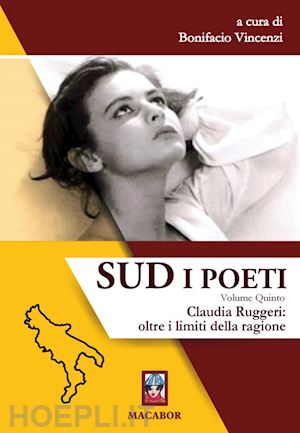 a cura di
Bonifacio Vincenzi

SUD I POETI

Volume Quinto

Claudia Ruggeri:
oltre i limiti della ragione

MACABOR

HOEPLI.IT